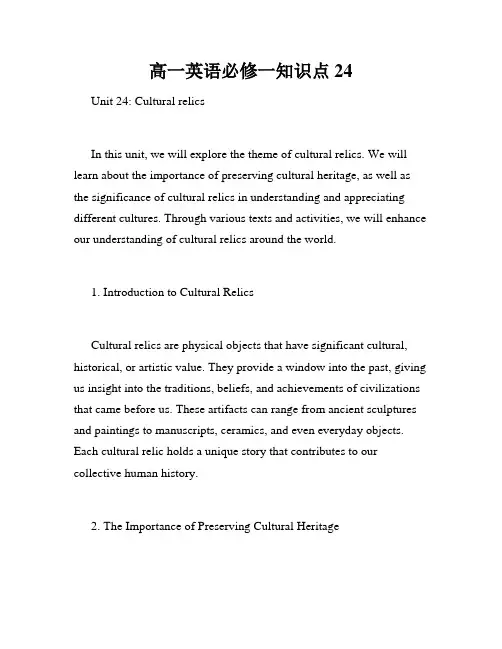 高一英语必修一知识点 24

Unit 24: Cultural relics

In this unit, we will explore the theme of cultural relics. We will learn about the importance of preserving cultural heritage, as well as the significance of cultural relics in understanding and appreciating different cultures. Through various texts and activities, we will enhance our understanding of cultural relics around the world.

1. Introduction to Cultural Relics

Cultural relics are physical objects that have significant cultural, historical, or artistic value. They provide a window into the past, giving us insight into the traditions, beliefs, and achievements of civilizations that came before us. These artifacts can range from ancient sculptures and paintings to manuscripts, ceramics, and even everyday objects. Each cultural relic holds a unique story that contributes to our collective human history.

2. The Importance of Preserving Cultural Heritage